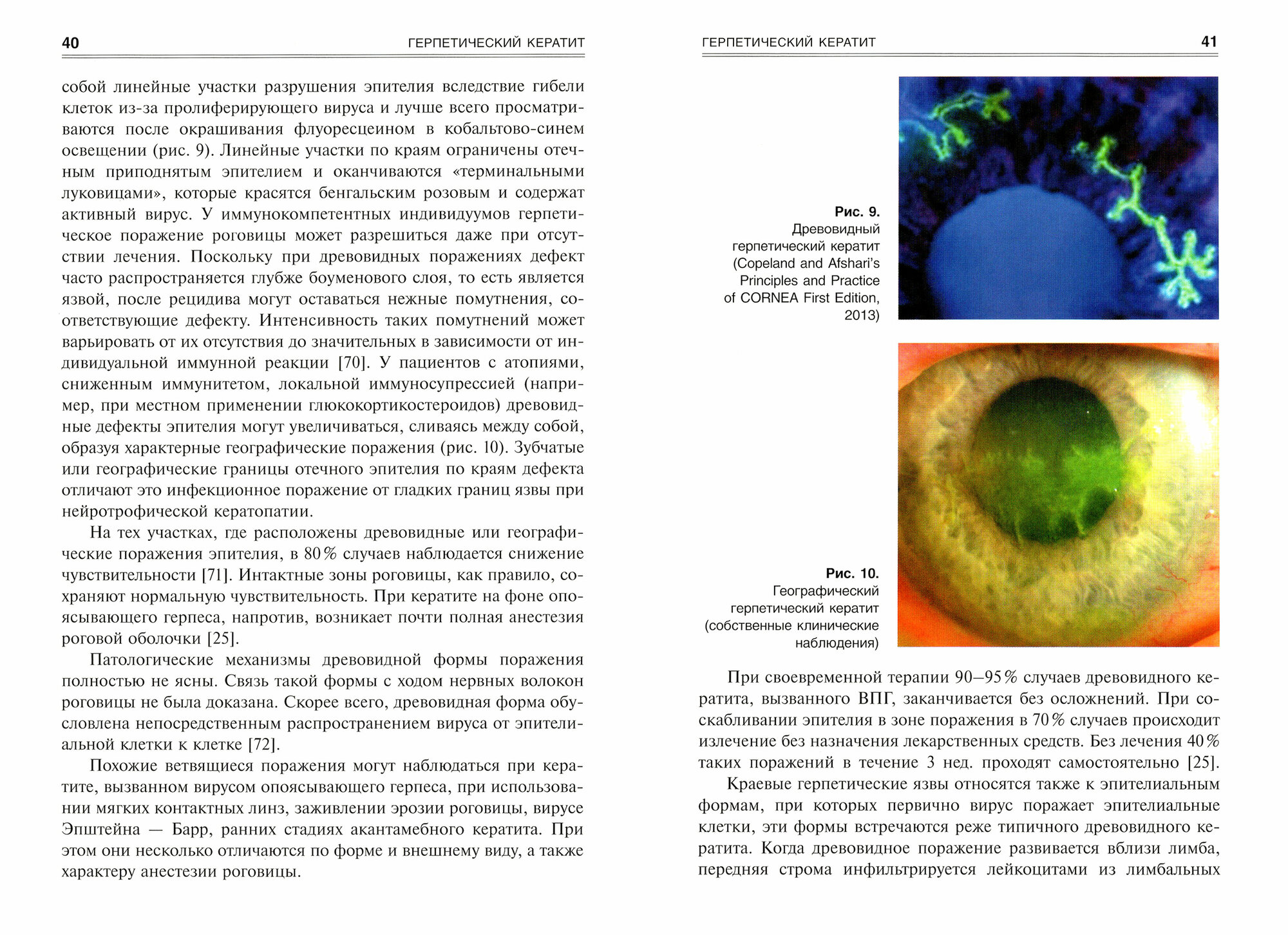 40 ГЕРПЕТИЧЕСКИЙ КЕРАТИТ

собой линейные участки разрушения эпителия вследствие гибели клеток из-за пролиферирующего вируса и лучше всего просматриваются после окрашивания флуоресцеином в кобальтово-синем освещении (рис. 9). Линейные участки по краям ограничены отечным приподнятым эпителием и оканчиваются «терминальными луковицами», которые красятся бенгальским розовым и содержат активный вирус. У иммунокомпетентных индивидуумов герпетическое поражение роговицы может разрешиться даже при отсутствии лечения. Поскольку при древовидных поражениях дефект часто распространяется глубже боуменового слоя, то есть является язвой, после рецидива могут оставаться нежные помутнения, соответствующие дефекту. Интенсивность таких помутнений может варьировать от их отсутствия до значительных в зависимости от индивидуальной иммунной реакции [70]. У пациентов с атопиями, сниженным иммунитетом, локальной иммуносупрессией (например, при местном применении глюкокортикостероидов) древовидные дефекты эпителия могут увеличиваться, сливаясь между собой, образуя характерные географические поражения (рис. 10). Зубчатые или географические границы отечного эпителия по краям дефекта отличают это инфекционное поражение от гладких границ язвы при нейротрофической кератопатии.

На тех участках, где расположены древовидные или географические поражения эпителия, в 80% случаев наблюдается снижение чувствительности [71]. Интактные зоны роговицы, как правило, сохраняют нормальную чувствительность. При кератите на фоне опоясывающего герпеса, напротив, возникает почти полная анестезия роговой оболочки [25].

Патологические механизмы древовидной формы поражения полностью не ясны. Связь такой формы с ходом нервных волокон роговицы не была доказана. Скорее всего, древовидная форма обусловлена непосредственным распространением вируса от эпителиальной клетки к клетке [72].

Похожие ветвящиеся поражения могут наблюдаться при кератите, вызванном вирусом опоясывающего герпеса, при использовании мягких контактных линз, заживлении эрозии роговицы, вирусе Эпштейна — Барр, ранних стадиях акантамебного кератита. При этом они несколько отличаются по форме и внешнему виду, а также характеру анестезии роговицы.

ГЕРПЕТИЧЕСКИЙ КЕРАТИТ 41

Рис. 9. Древовидный герпетический кератит (Copeland and Afshari's Principles and Practice of CORNEA First Edition, 2013)

Рис. 10. Географический герпетический кератит (собственные клинические наблюдения)

При своевременной терапии 90–95% случаев древовидного кератита, вызванного ВПГ, заканчивается без осложнений. При соскабливании эпителия в зоне поражения в 70% случаев происходит излечение без назначения лекарственных средств. Без лечения 40% таких поражений в течение 3 нед. проходят самостоятельно [25].

Краевые герпетические язвы относятся также к эпителиальным формам, при которых первично вирус поражает эпителиальные клетки, эти формы встречаются реже типичного древовидного кератита. Когда древовидное поражение развивается вблизи лимба, передняя строма инфильтрируется лейкоцитами из лимбальных